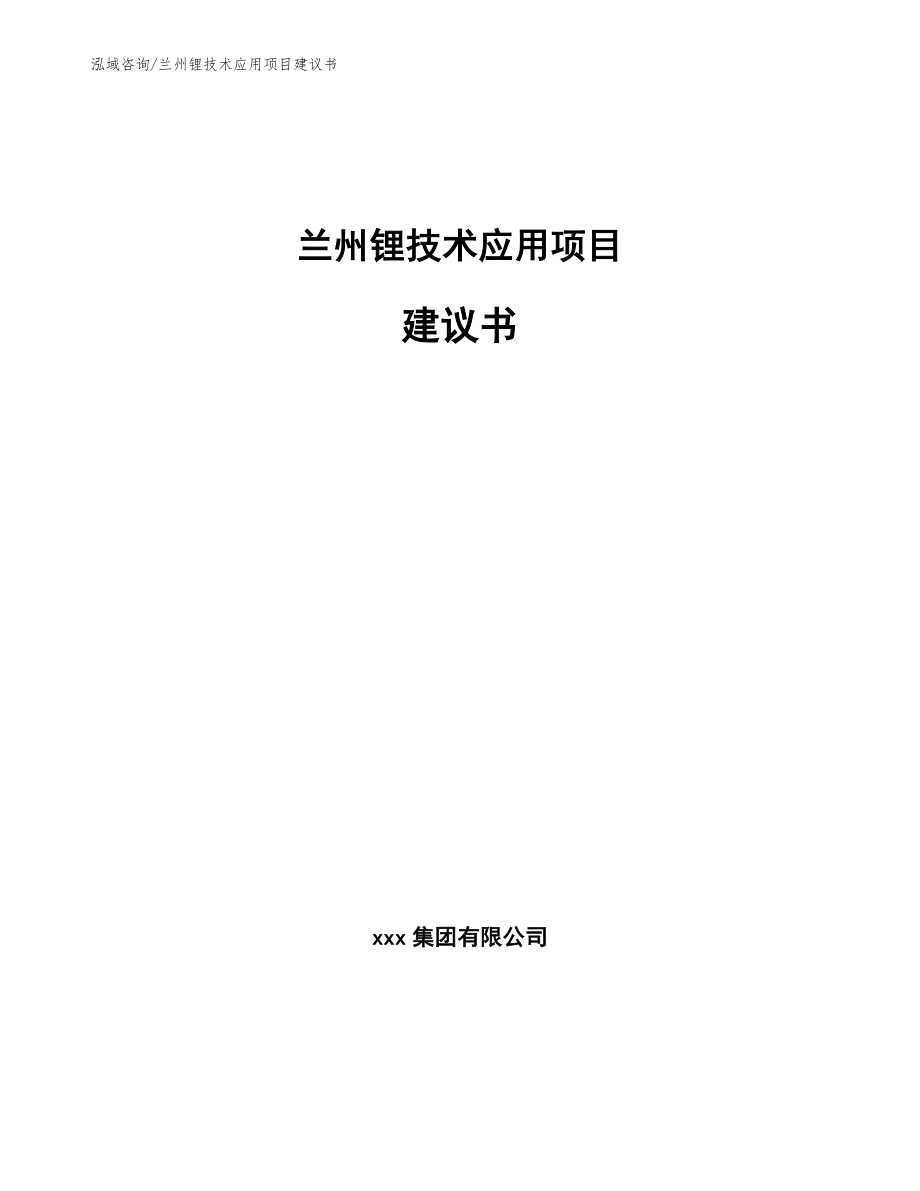 泓域咨询/兰州锂技术应用项目建议书

兰州锂技术应用项目

建议书

xxx 集团有限公司